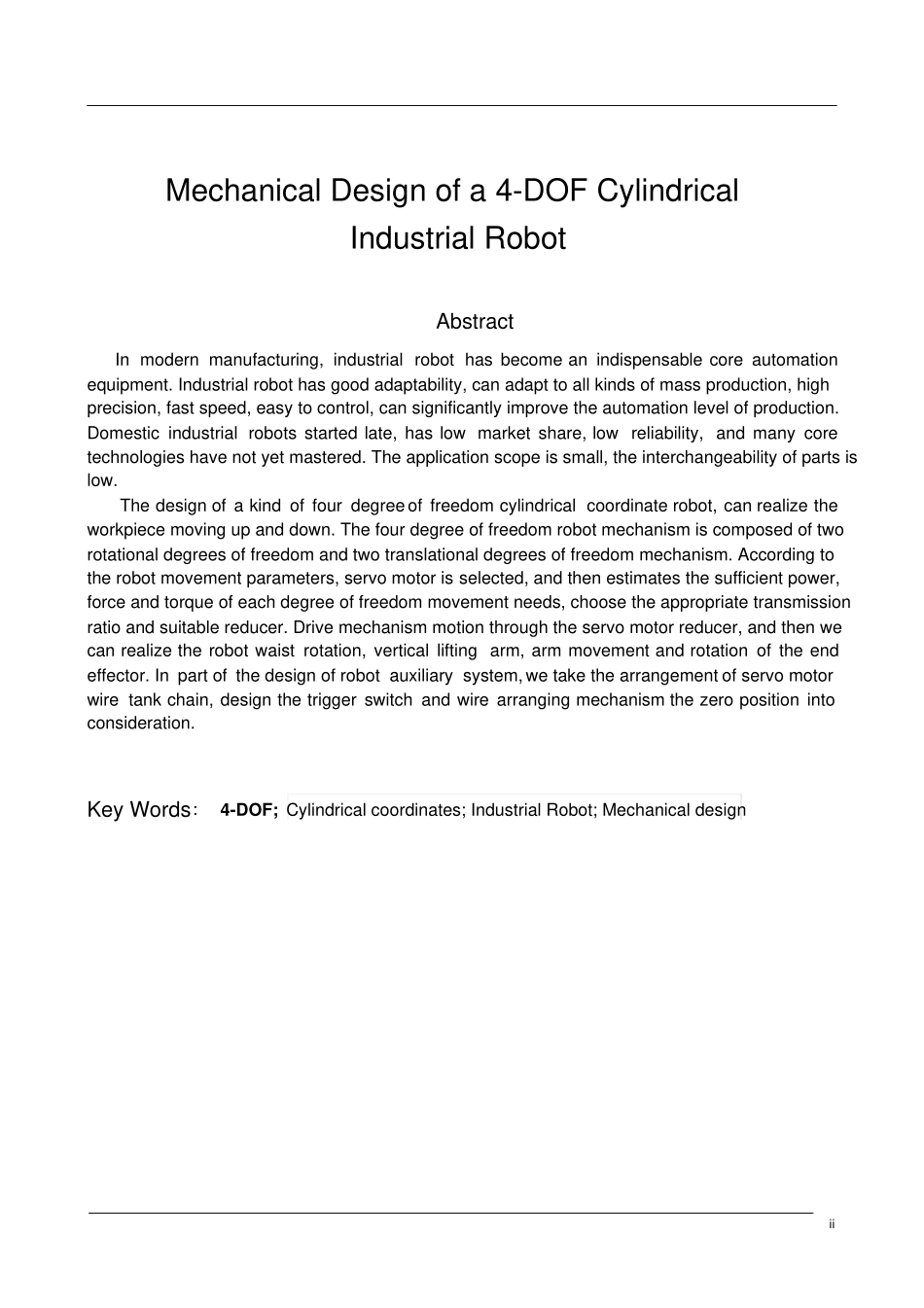 Mechanical Design of a 4-DOF Cylindrical Industrial Robot

Abstract

In modern manufacturing, industrial robot has become an indispensable core automation equipment. Industrial robot has good adaptability, can adapt to all kinds of mass production, high precision, fast speed, easy to control, can significantly improve the automation level of production. Domestic industrial robots started late, has low market share, low reliability, and many core technologies have not yet mastered. The application scope is small, the interchangeability of parts is low.

The design of a kind of four degree of freedom cylindrical coordinate robot, can realize the workpiece moving up and down. The four degree of freedom robot mechanism is composed of two rotational degrees of freedom and two translational degrees of freedom mechanism. According to the robot movement parameters, servo motor is selected, and then estimates the sufficient power, force and torque of each degree of freedom movement needs, choose the appropriate transmission ratio and suitable reducer. Drive mechanism motion through the servo motor reducer, and then we can realize the robot waist rotation, vertical lifting arm, arm movement and rotation of the end effector. In part of the design of robot auxiliary system, we take the arrangement of servo motor wire tank chain, design the trigger switch and wire arranging mechanism the zero position into consideration.

Key Words: 4-DOF; Cylindrical coordinates; Industrial Robot; Mechanical design

ii